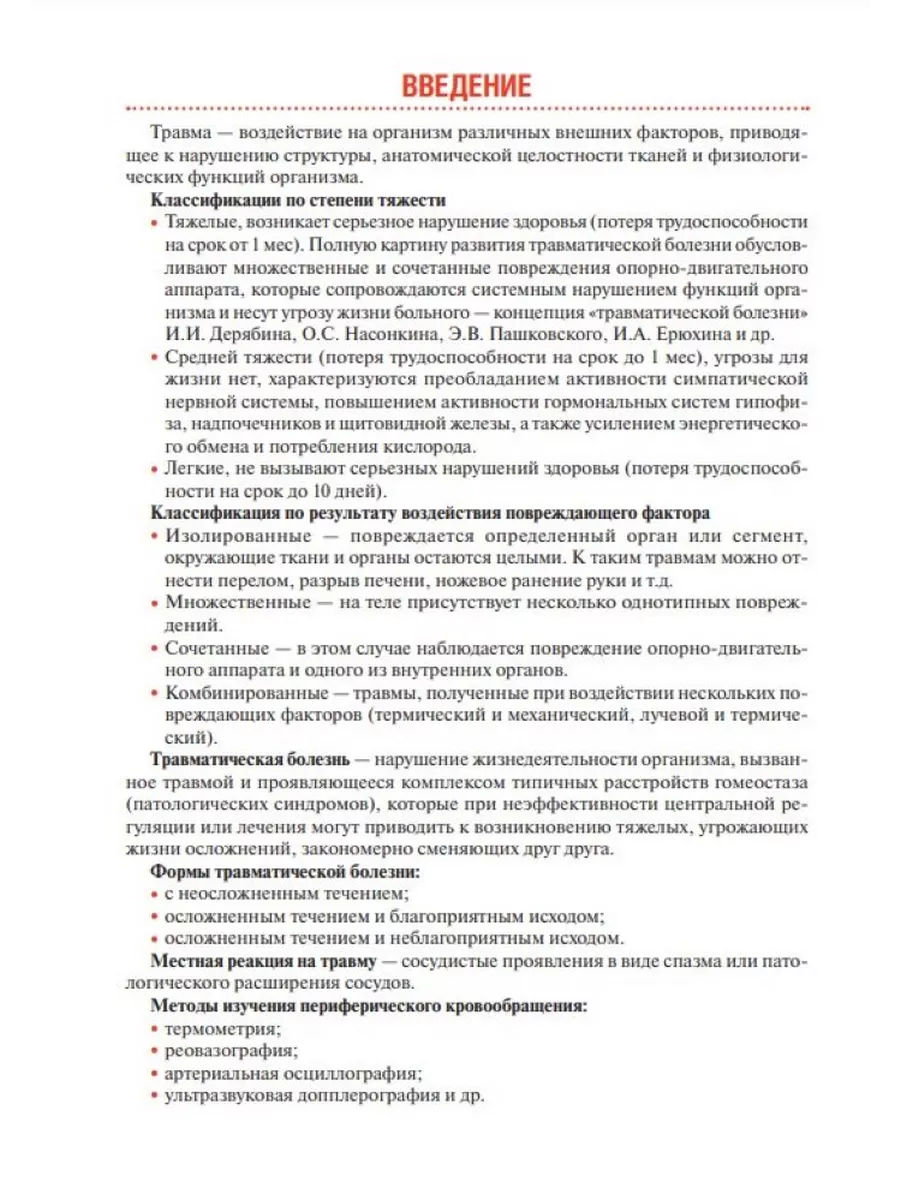 ВВЕДЕНИЕ

Травма — воздействие на организм различных внешних факторов, приводящее к нарушению структуры, анатомической целостности тканей и физиологических функций организма.

Классификации по степени тяжести

• Тяжелые, возникает серьезное нарушение здоровья (потеря трудоспособности на срок от 1 мес). Полную картину развития травматической болезни обусловливают множественные и сочетанные повреждения опорно-двигательного аппарата, которые сопровождаются системным нарушением функций организма и несут угрозу жизни больного — концепция «травматической болезни» И.И. Дерябина, О.С. Насонкина, Э.В. Пашковского, И.А. Ерюхина и др.

• Средней тяжести (потеря трудоспособности на срок до 1 мес), угрозы для жизни нет, характеризуются преобладанием активности симпатической нервной системы, повышением активности гормональных систем гипофиза, надпочечников и щитовидной железы, а также усилением энергетического обмена и потребления кислорода.

• Легкие, не вызывают серьезных нарушений здоровья (потеря трудоспособности на срок до 10 дней).

Классификация по результату воздействия повреждающего фактора

• Изолированные — повреждается определенный орган или сегмент, окружающие ткани и органы остаются целыми. К таким травмам можно отнести перелом, разрыв печени, ножевое ранение руки и т.д.

• Множественные — на теле присутствует несколько однотипных повреждений.

• Сочетанные — в этом случае наблюдается повреждение опорно-двигательного аппарата и одного из внутренних органов.

• Комбинированные — травмы, полученные при воздействии нескольких повреждающих факторов (термический и механический, лучевой и термический).

Травматическая болезнь — нарушение жизнедеятельности организма, вызванное травмой и проявляющееся комплексом типичных расстройств гомеостаза (патологических синдромов), которые при неэффективности центральной регуляции или лечения могут приводить к возникновению тяжелых, угрожающих жизни осложнений, закономерно сменяющих друг друга.

Формы травматической болезни:
• с неосложненным течением;
• осложненным течением и благоприятным исходом;
• осложненным течением и неблагоприятным исходом.

Местная реакция на травму — сосудистые проявления в виде спазма или патологического расширения сосудов.

Методы изучения периферического кровообращения:
• термометрия;
• реовазография;
• артериальная осциллография;
• ультразвуковая допплерография и др.